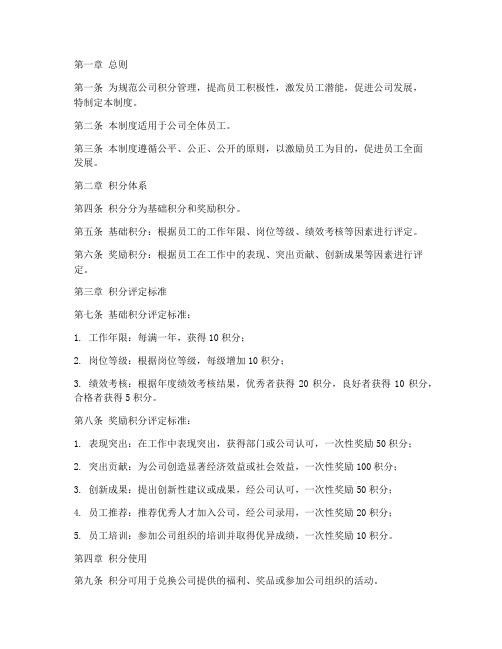 第一章 总则

第一条 为规范公司积分管理，提高员工积极性，激发员工潜能，促进公司发展，特制定本制度。

第二条 本制度适用于公司全体员工。

第三条 本制度遵循公平、公正、公开的原则，以激励员工为目的，促进员工全面发展。

第二章 积分体系

第四条 积分分为基础积分和奖励积分。

第五条 基础积分：根据员工的工作年限、岗位等级、绩效考核等因素进行评定。

第六条 奖励积分：根据员工在工作中的表现、突出贡献、创新成果等因素进行评定。

第三章 积分评定标准

第七条 基础积分评定标准：

1. 工作年限：每满一年，获得 10 积分；

2. 岗位等级：根据岗位等级，每级增加 10 积分；

3. 绩效考核：根据年度绩效考核结果，优秀者获得 20 积分，良好者获得 10 积分，合格者获得 5 积分。

第八条 奖励积分评定标准：

1. 表现突出：在工作中表现突出，获得部门或公司认可，一次性奖励 50 积分；

2. 突出贡献：为公司创造显著经济效益或社会效益，一次性奖励 100 积分；

3. 创新成果：提出创新性建议或成果，经公司认可，一次性奖励 50 积分；

4. 员工推荐：推荐优秀人才加入公司，经公司录用，一次性奖励 20 积分；

5. 员工培训：参加公司组织的培训并取得优异成绩，一次性奖励 10 积分。

第四章 积分使用

第九条 积分可用于兑换公司提供的福利、奖品或参加公司组织的活动。